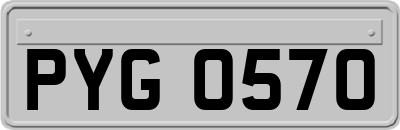 PYG 0570